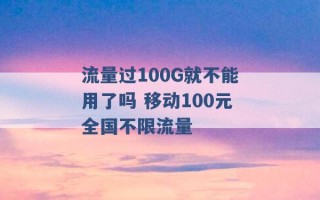 流量过100G就不能用了吗 移动100元全国不限流量